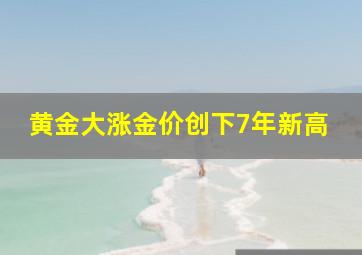 黄金大涨金价创下7年新高